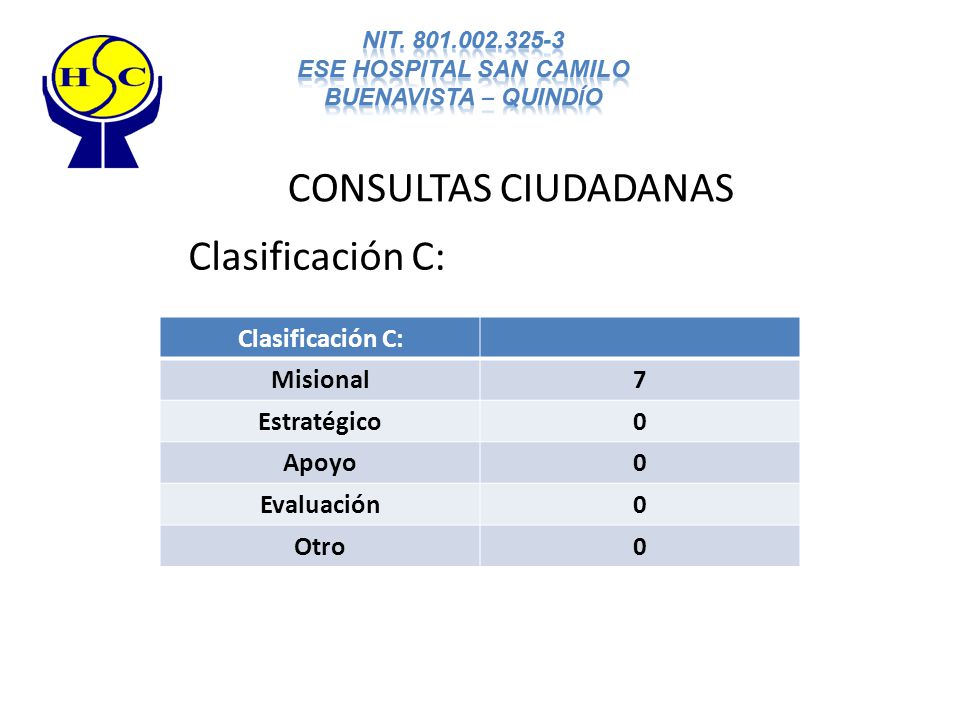 HSC

NIT. 801.002.325-3
ESE HOSPITAL SAN CAMILO
BUENAVISTA – QUINDÍO

CONSULTAS CIUDADANAS

Clasificación C:

| Clasificación C: | |
|---|---|
| Misional | 7 |
| Estratégico | 0 |
| Apoyo | 0 |
| Evaluación | 0 |
| Otro | 0 |